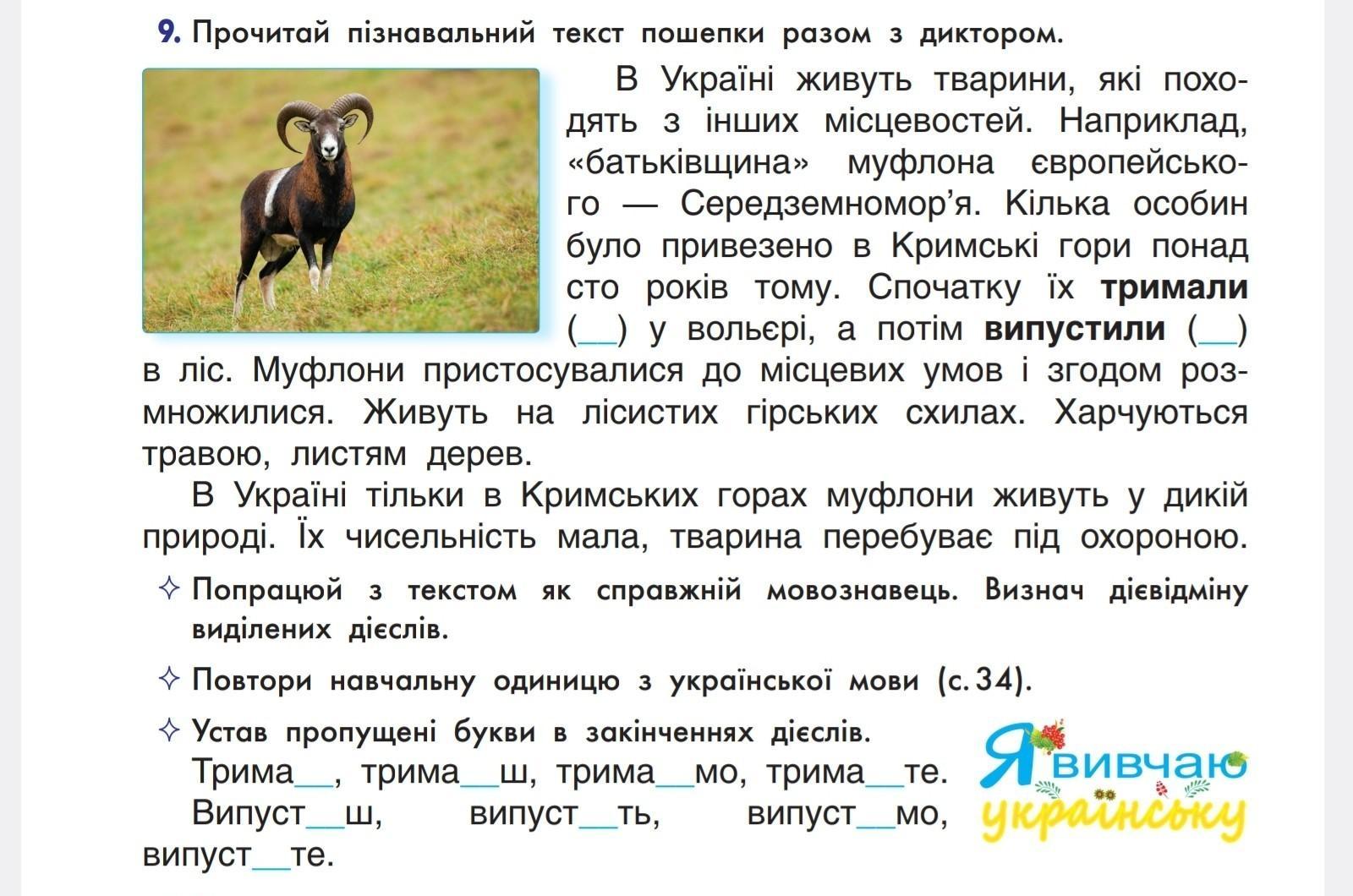 9. Прочитай пізнавальний текст пошепки разом з диктором.

В Україні живуть тварини, які походять з інших місцевостей. Наприклад, «батьківщина» муфлона європейського — Середземномор'я. Кілька особин було привезено в Кримські гори понад сто років тому. Спочатку їх тримали (____) у вольєрі, а потім випустили (____) в ліс. Муфлони пристосувалися до місцевих умов і згодом розмножилися. Живуть на лісистих гірських схилах. Харчуються травою, листям дерев.

В Україні тільки в Кримських горах муфлони живуть у дикій природі. Їх чисельність мала, тварина перебуває під охороною.

✧ Попрацюй з текстом як справжній мовознавець. Визнач дієвідміну виділених дієслів.

✧ Повтори навчальну одиницю з української мови (с. 34).

✧ Устав пропущені букви в закінченнях дієслів.

Трима____, трима____ш, трима____мо, трима____те.

Випуст____ш, випуст____ть, випуст____мо, випуст____те.

Я вивчаю українську